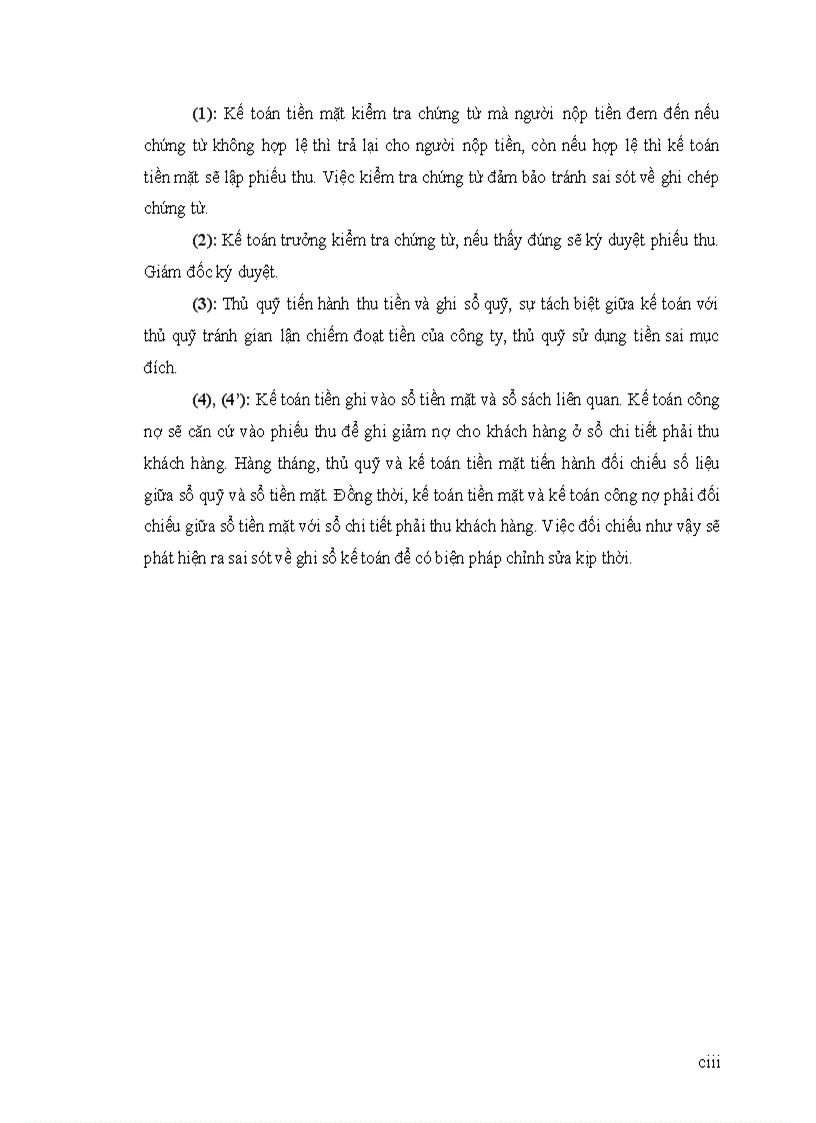 (1): Kế toán tiền mặt kiểm tra chứng từ mà người nộp tiền đem đến nếu chứng từ không hợp lệ thì trả lại cho người nộp tiền, còn nếu hợp lệ thì kế toán tiền mặt sẽ lập phiếu thu. Việc kiểm tra chứng từ đảm bảo tránh sai sót về ghi chép chứng từ.

(2): Kế toán trưởng kiểm tra chứng từ, nếu thấy đúng sẽ ký duyệt phiếu thu. Giám đốc ký duyệt.

(3): Thủ quỹ tiến hành thu tiền và ghi sổ quỹ, sự tách biệt giữa kế toán với thủ quỹ tránh gian lận chiếm đoạt tiền của công ty, thủ quỹ sử dụng tiền sai mục đích.

(4), (4'): Kế toán tiền ghi vào sổ tiền mặt và sổ sách liên quan. Kế toán công nợ sẽ căn cứ vào phiếu thu để ghi giảm nợ cho khách hàng ở sổ chi tiết phải thu khách hàng. Hàng tháng, thủ quỹ và kế toán tiền mặt tiến hành đối chiếu số liệu giữa sổ quỹ và sổ tiền mặt. Đồng thời, kế toán tiền mặt và kế toán công nợ phải đối chiếu giữa sổ tiền mặt với sổ chi tiết phải thu khách hàng. Việc đối chiếu như vậy sẽ phát hiện ra sai sót về ghi sổ kế toán để có biện pháp chỉnh sửa kịp thời.

ciii